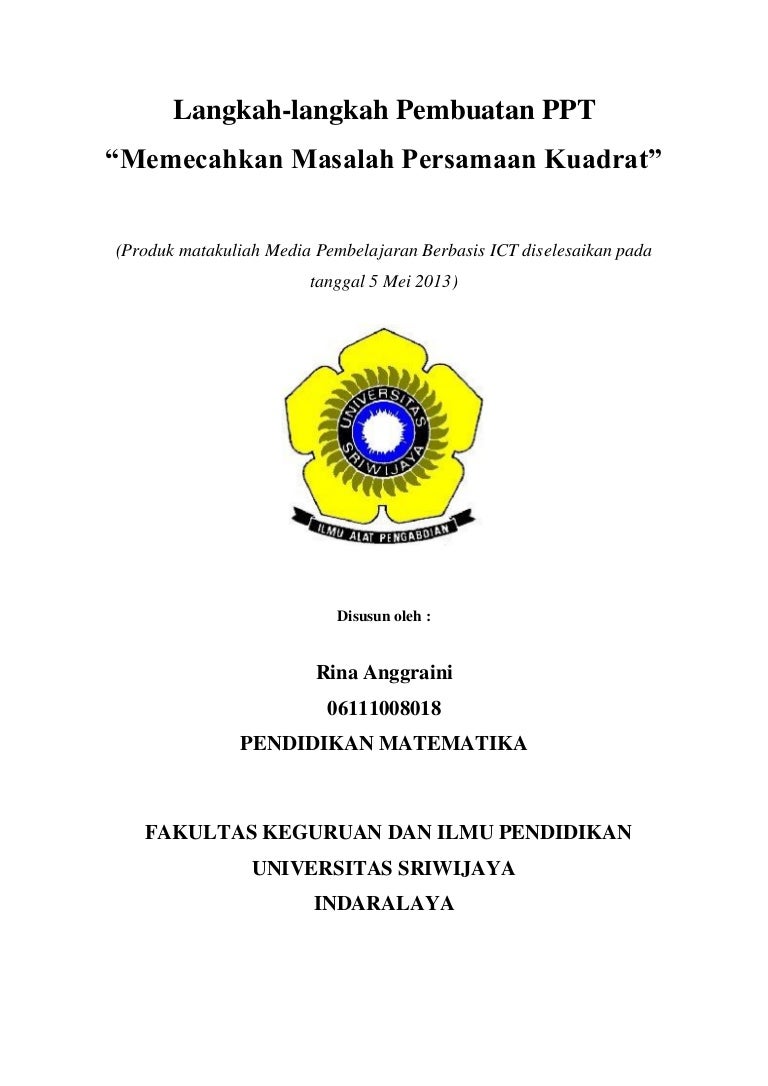 Langkah-langkah Pembuatan PPT
“Memecahkan Masalah Persamaan Kuadrat”

(Produk matakuliah Media Pembelajaran Berbasis ICT diselesaikan pada tanggal 5 Mei 2013)

UNIVERSITAS SRIWIJAYA

ILMU ALAT PENGABDIAN

Disusun oleh :

Rina Anggraini
06111008018
PENDIDIKAN MATEMATIKA

FAKULTAS KEGURUAN DAN ILMU PENDIDIKAN
UNIVERSITAS SRIWIJAYA
INDARALAYA